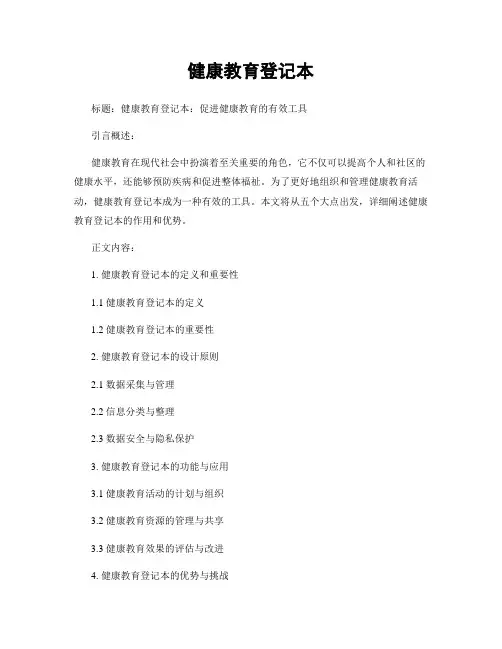 健康教育登记本

标题：健康教育登记本：促进健康教育的有效工具

引言概述：

健康教育在现代社会中扮演着至关重要的角色，它不仅可以提高个人和社区的健康水平，还能够预防疾病和促进整体福祉。为了更好地组织和管理健康教育活动，健康教育登记本成为一种有效的工具。本文将从五个大点出发，详细阐述健康教育登记本的作用和优势。

正文内容：

1. 健康教育登记本的定义和重要性

1.1 健康教育登记本的定义

1.2 健康教育登记本的重要性

2. 健康教育登记本的设计原则

2.1 数据采集与管理

2.2 信息分类与整理

2.3 数据安全与隐私保护

3. 健康教育登记本的功能与应用

3.1 健康教育活动的计划与组织

3.2 健康教育资源的管理与共享

3.3 健康教育效果的评估与改进

4. 健康教育登记本的优势与挑战